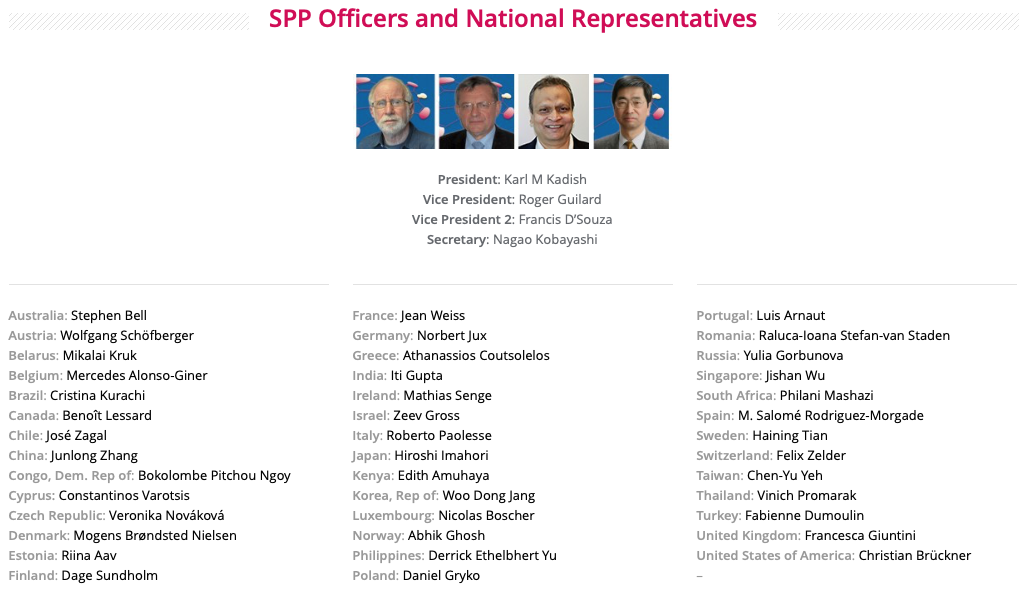 SPP Officers and National Representatives

President: Karl M Kadish
Vice President: Roger Guilard
Vice President 2: Francis D'Souza
Secretary: Nagao Kobayashi

Australia: Stephen Bell
Austria: Wolfgang Schöfberger
Belarus: Mikalai Kruk
Belgium: Mercedes Alonso-Giner
Brazil: Cristina Kurachi
Canada: Benoît Lessard
Chile: José Zagal
China: Junlong Zhang
Congo, Dem. Rep of: Bokolombe Pitchou Ngoy
Cyprus: Constantinos Varotsis
Czech Republic: Veronika Nováková
Denmark: Mogens Brøndsted Nielsen
Estonia: Riina Aav
Finland: Dage Sundholm

France: Jean Weiss
Germany: Norbert Jux
Greece: Athanassios Coutsolelos
India: Iti Gupta
Ireland: Mathias Senge
Israel: Zeev Gross
Italy: Roberto Paolesse
Japan: Hiroshi Imahori
Kenya: Edith Amuhaya
Korea, Rep of: Woo Dong Jang
Luxembourg: Nicolas Boscher
Norway: Abhik Ghosh
Philippines: Derrick Ethelbhert Yu
Poland: Daniel Gryko

Portugal: Luis Arnaut
Romania: Raluca-Ioana Stefan-van Staden
Russia: Yulia Gorbunova
Singapore: Jishan Wu
South Africa: Philani Mashazi
Spain: M. Salomé Rodriguez-Morgade
Sweden: Haining Tian
Switzerland: Felix Zelder
Taiwan: Chen-Yu Yeh
Thailand: Vinich Promarak
Turkey: Fabienne Dumoulin
United Kingdom: Francesca Giuntini
United States of America: Christian Brückner
–